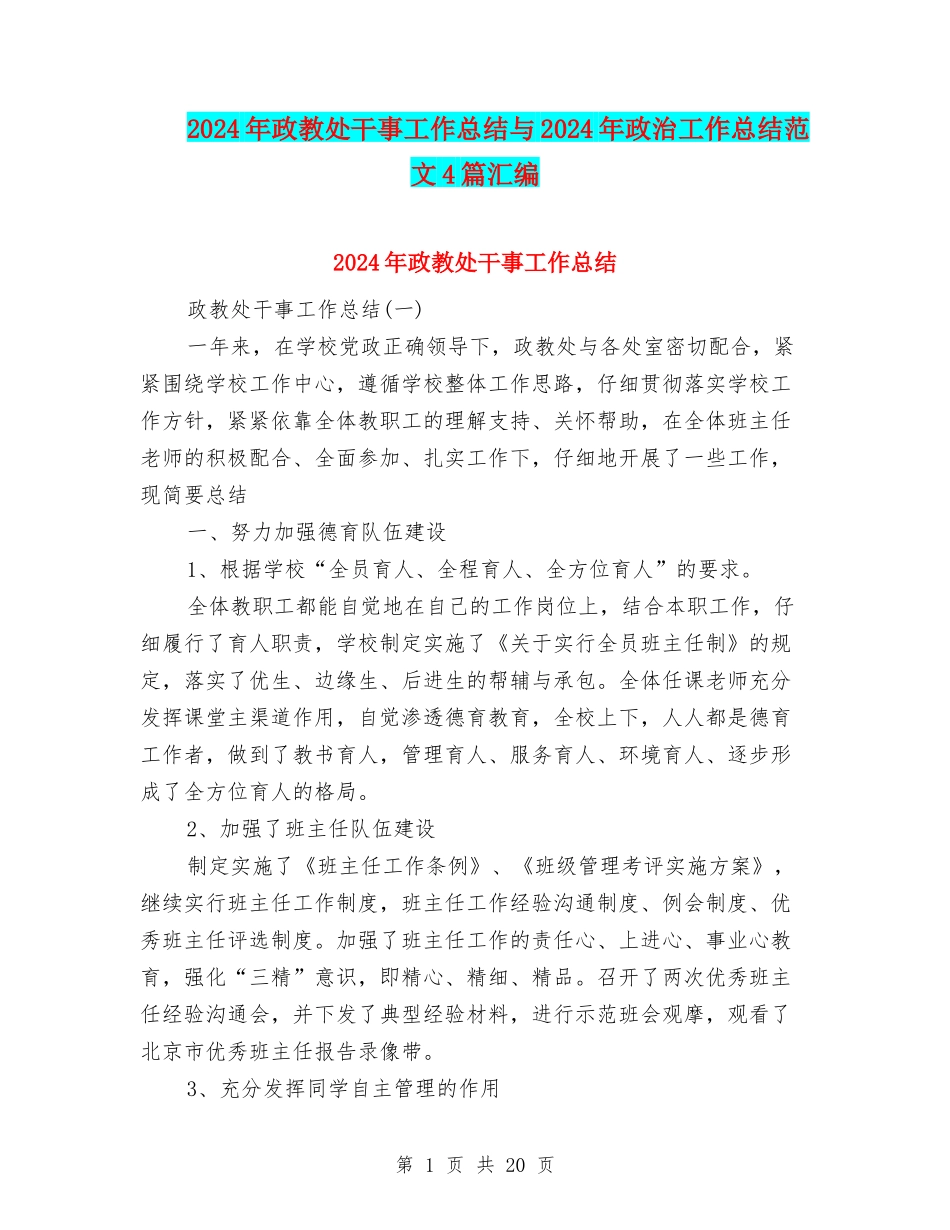 2024年政教处干事工作总结与2024年政治工作总结范文4篇汇编

2024年政教处干事工作总结

政教处干事工作总结(一)

一年来，在学校党政正确领导下，政教处与各处室密切配合，紧紧围绕学校工作中心，遵循学校整体工作思路，仔细贯彻落实学校工作方针，紧紧依靠全体教职工的理解支持、关怀帮助，在全体班主任老师的积极配合、全面参加、扎实工作下，仔细地开展了一些工作，现简要总结

一、努力加强德育队伍建设

1、根据学校“全员育人、全程育人、全方位育人”的要求。

全体教职工都能自觉地在自己的工作岗位上，结合本职工作，仔细履行了育人职责，学校制定实施了《关于实行全员班主任制》的规定，落实了优生、边缘生、后进生的帮辅与承包。全体任课老师充分发挥课堂主渠道作用，自觉渗透德育教育，全校上下，人人都是德育工作者，做到了教书育人，管理育人、服务育人、环境育人、逐步形成了全方位育人的格局。

2、加强了班主任队伍建设

制定实施了《班主任工作条例》、《班级管理考评实施方案》，继续实行班主任工作制度，班主任工作经验沟通制度、例会制度、优秀班主任评选制度。加强了班主任工作的责任心、上进心、事业心教育，强化“三精”意识，即精心、精细、精品。召开了两次优秀班主任经验沟通会，并下发了典型经验材料，进行示范班会观摩，观看了北京市优秀班主任报告录像带。

3、充分发挥同学自主管理的作用

第 1 页 共 20 页